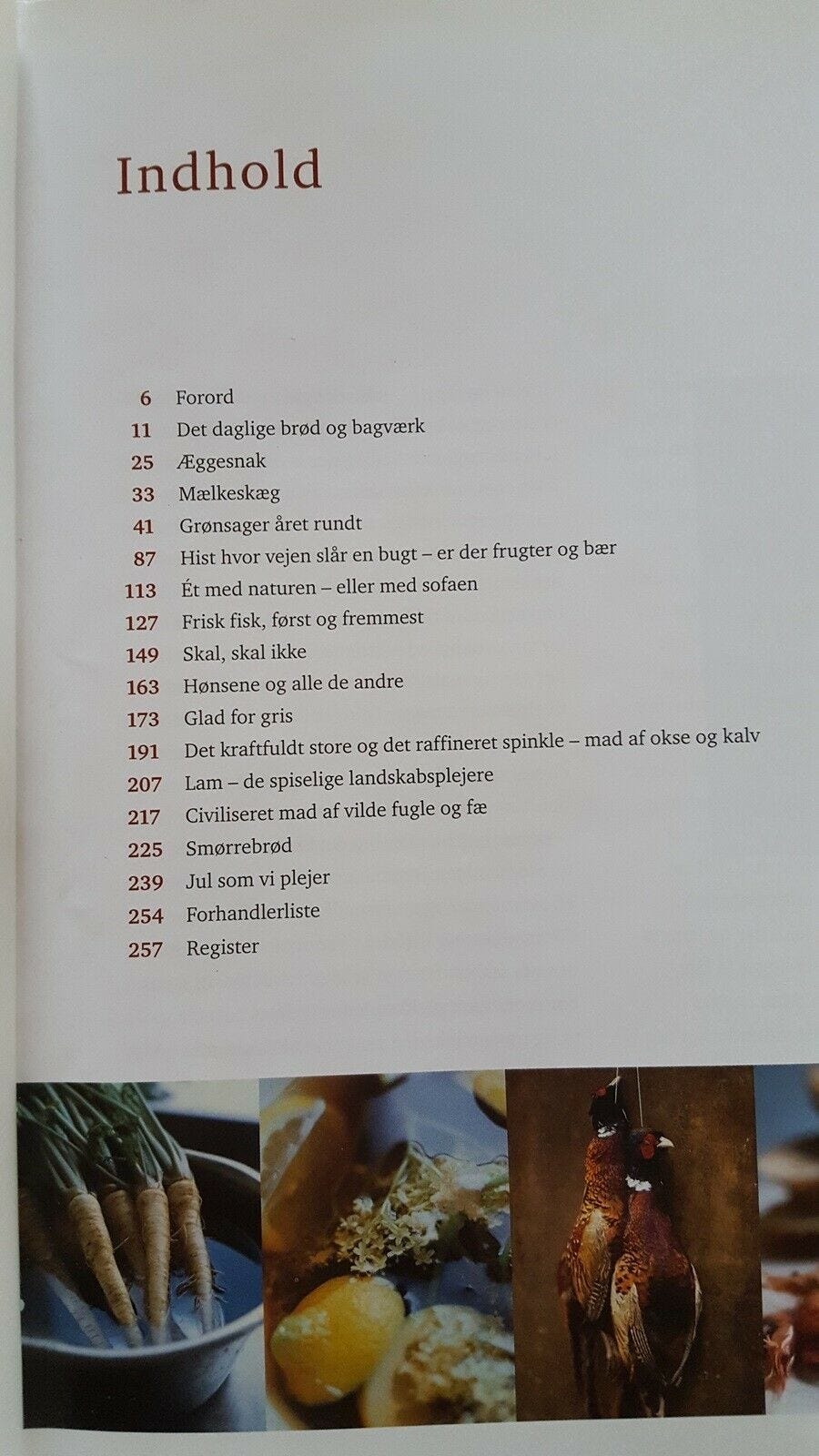 Indhold

6 Forord
11 Det daglige brød og bagværk
25 Æggesnak
33 Mælkeskæg
41 Grønsager året rundt
87 Hist hvor vejen slår en bugt – er der frugter og bær
113 Ét med naturen – eller med sofaen
127 Frisk fisk, først og fremmest
149 Skal, skal ikke
163 Hønsene og alle de andre
173 Glad for gris
191 Det kraftfuldt store og det raffineret spinkle – mad af okse og kalv
207 Lam – de spiselige landskabsplejere
217 Civiliseret mad af vilde fugle og fæ
225 Smørrebrød
239 Jul som vi plejer
254 Forhandlerliste
257 Register